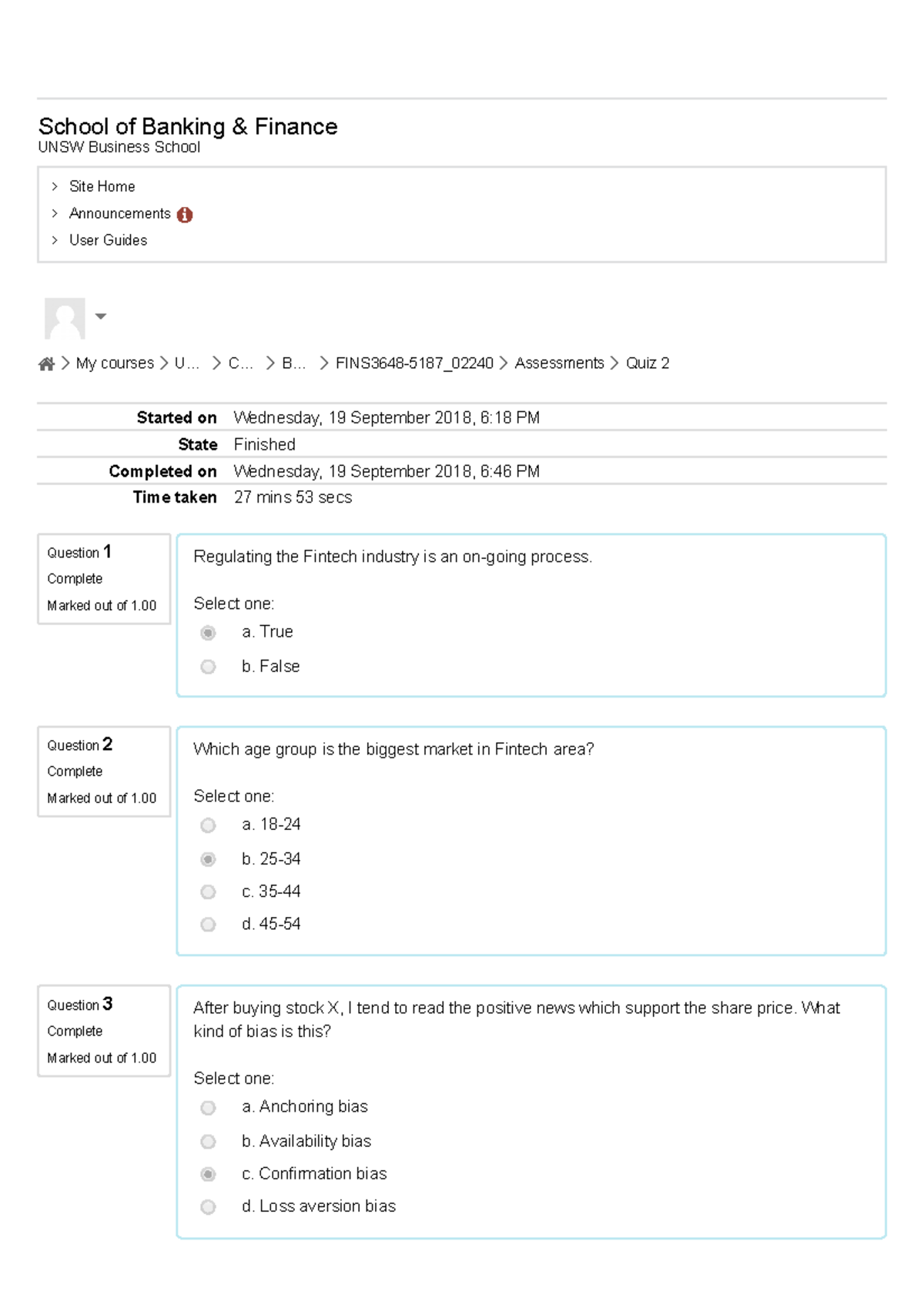 School of Banking & Finance
UNSW Business School

> Site Home
> Announcements
> User Guides

> My courses > U... > C... > B... > FINS3648-5187_02240 > Assessments > Quiz 2

Started on Wednesday, 19 September 2018, 6:18 PM
State Finished
Completed on Wednesday, 19 September 2018, 6:46 PM
Time taken 27 mins 53 secs

Question 1
Complete
Marked out of 1.00

Regulating the Fintech industry is an on-going process.

Select one:
a. True
b. False

Question 2
Complete
Marked out of 1.00

Which age group is the biggest market in Fintech area?

Select one:
a. 18-24
b. 25-34
c. 35-44
d. 45-54

Question 3
Complete
Marked out of 1.00

After buying stock X, I tend to read the positive news which support the share price. What kind of bias is this?

Select one:
a. Anchoring bias
b. Availability bias
c. Confirmation bias
d. Loss aversion bias